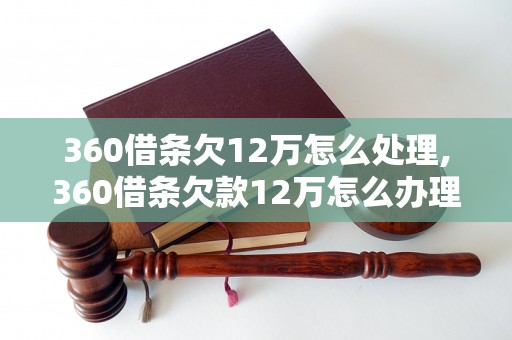 360借条欠12万怎么处理,
360借条欠款12万怎么办理